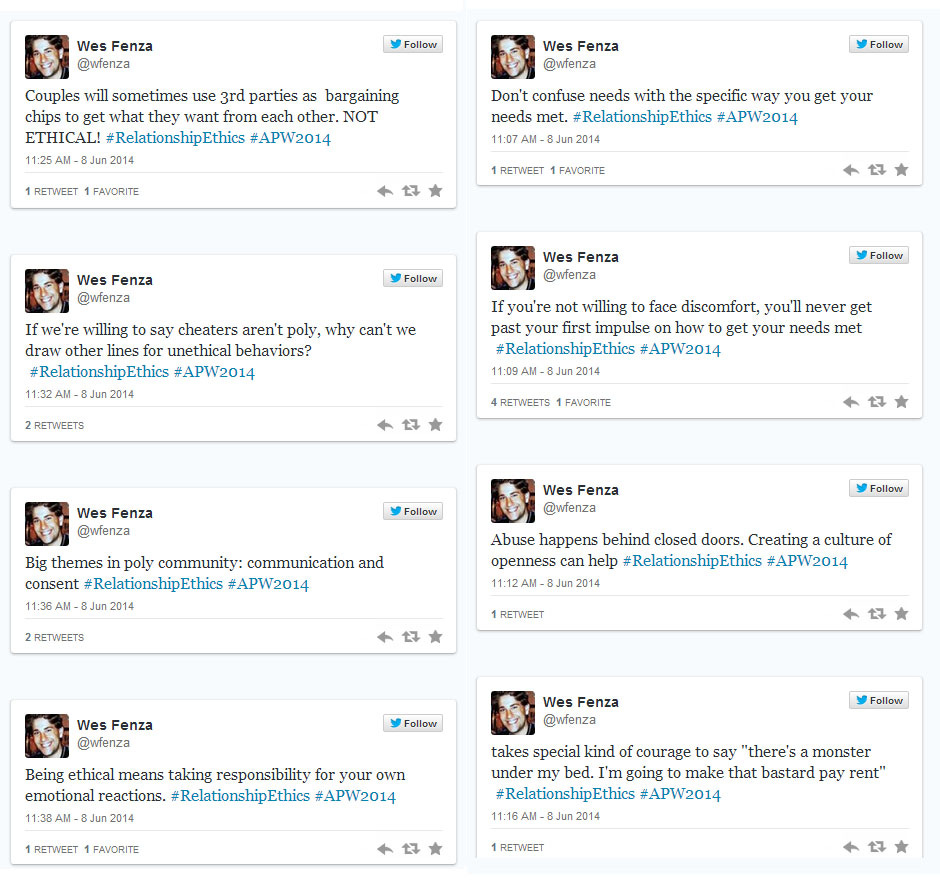 Wes Fenza
@wfenza
Follow

Couples will sometimes use 3rd parties as bargaining chips to get what they want from each other. NOT ETHICAL! #RelationshipEthics #APW2014

11:25 AM - 8 Jun 2014

1 RETWEET 1 FAVORITE

Wes Fenza
@wfenza
Follow

If we're willing to say cheaters aren't poly, why can't we draw other lines for unethical behaviors? #RelationshipEthics #APW2014

11:32 AM - 8 Jun 2014

2 RETWEETS

Wes Fenza
@wfenza
Follow

Big themes in poly community: communication and consent #RelationshipEthics #APW2014

11:36 AM - 8 Jun 2014

2 RETWEETS

Wes Fenza
@wfenza
Follow

Being ethical means taking responsibility for your own emotional reactions. #RelationshipEthics #APW2014

11:38 AM - 8 Jun 2014

1 RETWEET 1 FAVORITE

Wes Fenza
@wfenza
Follow

Don't confuse needs with the specific way you get your needs met. #RelationshipEthics #APW2014

11:07 AM - 8 Jun 2014

1 RETWEET 1 FAVORITE

Wes Fenza
@wfenza
Follow

If you're not willing to face discomfort, you'll never get past your first impulse on how to get your needs met #RelationshipEthics #APW2014

11:09 AM - 8 Jun 2014

4 RETWEETS 1 FAVORITE

Wes Fenza
@wfenza
Follow

Abuse happens behind closed doors. Creating a culture of openness can help #RelationshipEthics #APW2014

11:12 AM - 8 Jun 2014

1 RETWEET

Wes Fenza
@wfenza
Follow

takes special kind of courage to say "there's a monster under my bed. I'm going to make that bastard pay rent" #RelationshipEthics #APW2014

11:16 AM - 8 Jun 2014

1 RETWEET